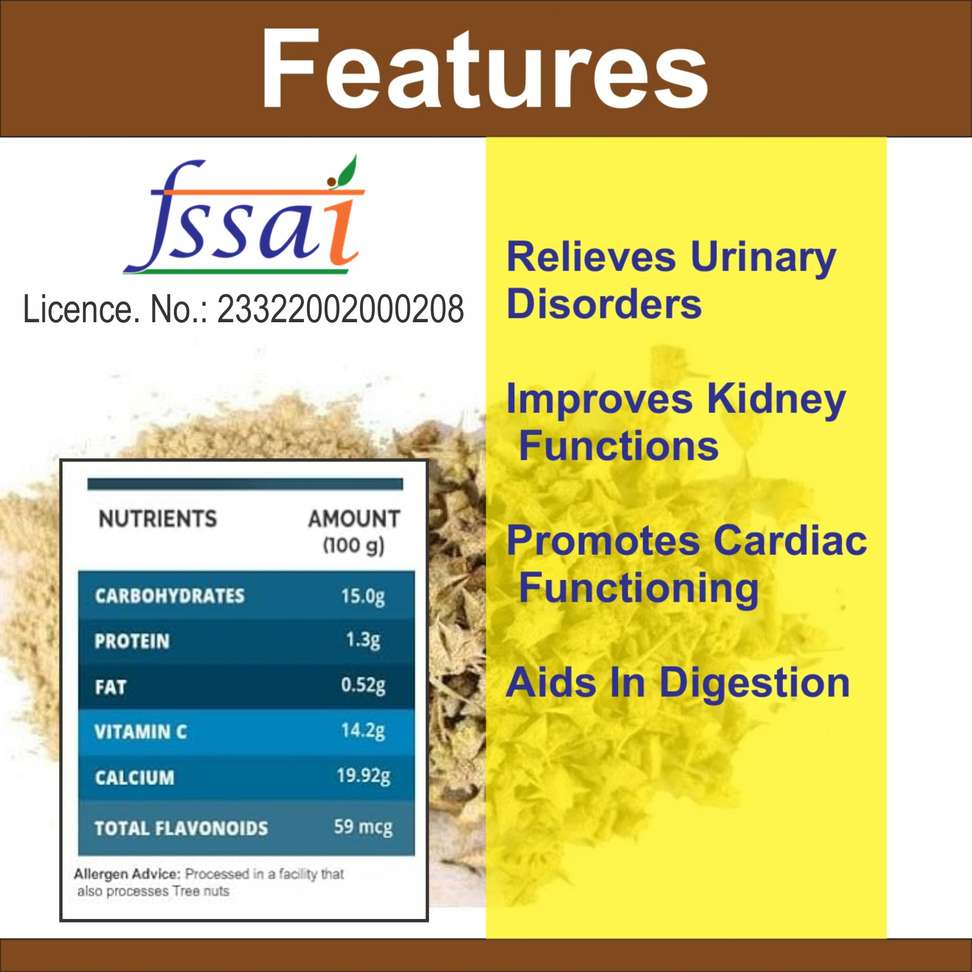 Features

fssai

Licence. No.: 23322002000208

| NUTRIENTS | AMOUNT (100 g) |
|---|---|
| CARBOHYDRATES | 15.0g |
| PROTEIN | 1.3g |
| FAT | 0.52g |
| VITAMIN C | 14.2g |
| CALCIUM | 19.92g |
| TOTAL FLAVONOIDS | 59 mcg |

Allergen Advice: Processed in a facility that also processes Tree nuts

Relieves Urinary Disorders

Improves Kidney Functions

Promotes Cardiac Functioning

Aids In Digestion